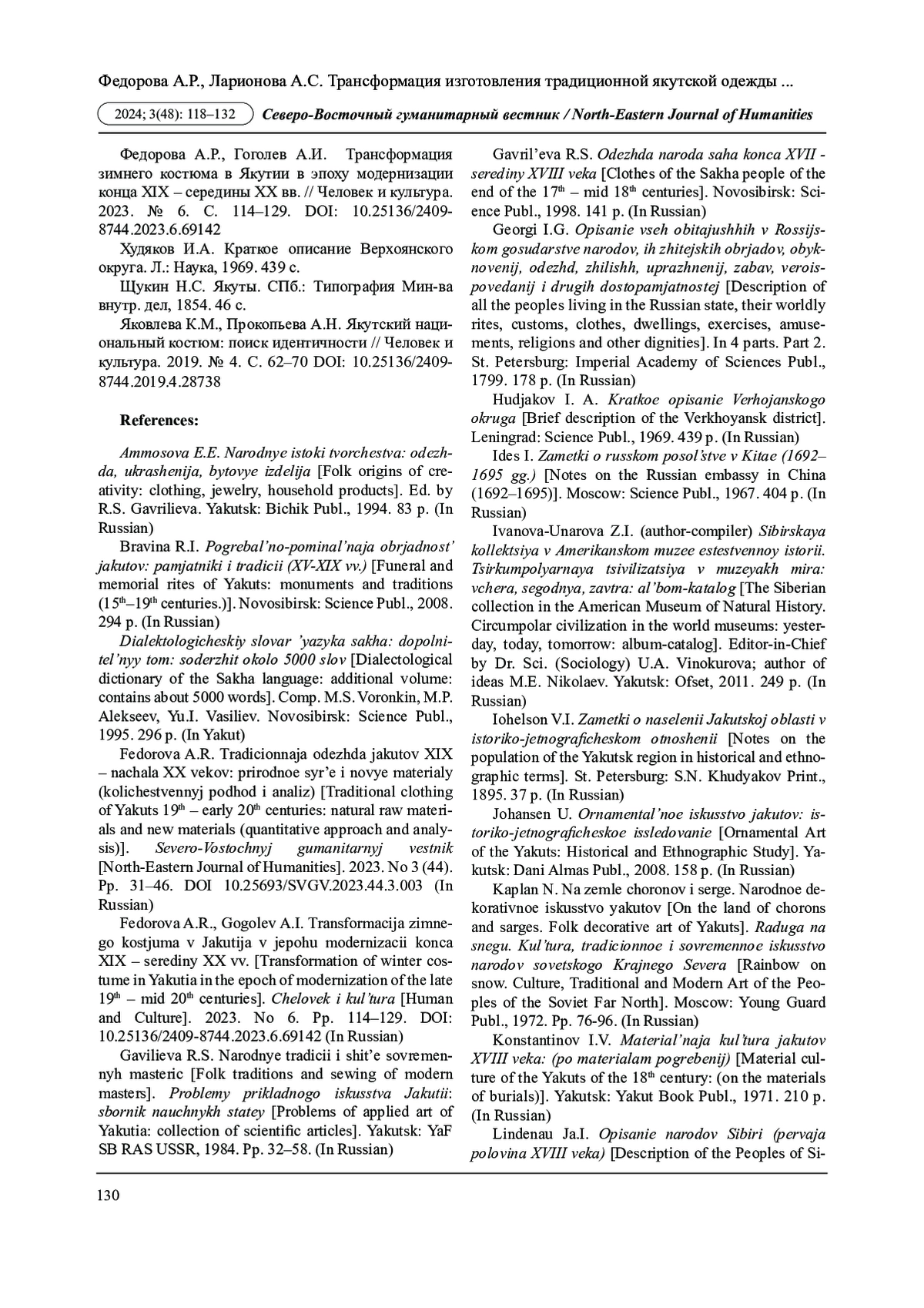 Федорова А.Р., Ларионова А.С. Трансформация изготовления традиционной якутской одежды ...

2024; 3(48): 118–132 Северо-Восточный гуманитарный вестник / North-Eastern Journal of Humanities

Федорова А.Р., Гоголев А.И. Трансформация зимнего костюма в Якутии в эпоху модернизации конца XIX – середины XX вв. // Человек и культура. 2023. № 6. С. 114–129. DOI: 10.25136/2409-8744.2023.6.69142

Худяков И.А. Краткое описание Верхоянского округа. Л.: Наука, 1969. 439 с.

Щукин Н.С. Якуты. СПб.: Типография Мин-ва внутр. дел, 1854. 46 с.

Яковлева К.М., Прокопьева А.Н. Якутский национальный костюм: поиск идентичности // Человек и культура. 2019. № 4. С. 62–70 DOI: 10.25136/2409-8744.2019.4.28738

References:

Ammosova E.E. Narodnye istoki tvorchestva: odezhda, ukrashenija, bytovye izdelija [Folk origins of creativity: clothing, jewelry, household products]. Ed. by R.S. Gavrilieva. Yakutsk: Bichik Publ., 1994. 83 p. (In Russian)

Bravina R.I. Pogrebal'no-pominal'naja obrjadnost' jakutov: pamjatniki i tradicii (XV-XIX vv.) [Funeral and memorial rites of Yakuts: monuments and traditions ($15^{th}$–$19^{th}$ centuries.)]. Novosibirsk: Science Publ., 2008. 294 p. (In Russian)

Dialektologicheskiy slovar 'yazyka sakha: dopolnitel'nyy tom: soderzhit okolo 5000 slov [Dialectological dictionary of the Sakha language: additional volume: contains about 5000 words]. Comp. M.S. Voronkin, M.P. Alekseev, Yu.I. Vasiliev. Novosibirsk: Science Publ., 1995. 296 p. (In Yakut)

Fedorova A.R. Tradicionnaja odezhda jakutov XIX – nachala XX vekov: prirodnoe syr'e i novye materialy (kolichestvennyj podhod i analiz) [Traditional clothing of Yakuts $19^{th}$ – early $20^{th}$ centuries: natural raw materials and new materials (quantitative approach and analysis)]. Severo-Vostochnyj gumanitarnyj vestnik [North-Eastern Journal of Humanities]. 2023. No 3 (44). Pp. 31–46. DOI 10.25693/SVGV.2023.44.3.003 (In Russian)

Fedorova A.R., Gogolev A.I. Transformacija zimnego kostjuma v Jakutija v jepohu modernizacii konca XIX – serediny XX vv. [Transformation of winter costume in Yakutia in the epoch of modernization of the late $19^{th}$ – mid $20^{th}$ centuries]. Chelovek i kul'tura [Human and Culture]. 2023. No 6. Pp. 114–129. DOI: 10.25136/2409-8744.2023.6.69142 (In Russian)

Gavilieva R.S. Narodnye tradicii i shit'e sovremennyh masteric [Folk traditions and sewing of modern masters]. Problemy prikladnogo iskusstva Jakutii: sbornik nauchnykh statey [Problems of applied art of Yakutia: collection of scientific articles]. Yakutsk: YaF SB RAS USSR, 1984. Pp. 32–58. (In Russian)

Gavril'eva R.S. Odezhda naroda saha konca XVII - serediny XVIII veka [Clothes of the Sakha people of the end of the $17^{th}$ – mid $18^{th}$ centuries]. Novosibirsk: Science Publ., 1998. 141 p. (In Russian)

Georgi I.G. Opisanie vseh obitajushhih v Rossijskom gosudarstve narodov, ih zhitejskih obrjadov, obyknovenij, odezhd, zhilishh, uprazhnenij, zabav, veroispovedanij i drugih dostopamjatnostej [Description of all the peoples living in the Russian state, their worldly rites, customs, clothes, dwellings, exercises, amusements, religions and other dignities]. In 4 parts. Part 2. St. Petersburg: Imperial Academy of Sciences Publ., 1799. 178 p. (In Russian)

Hudjakov I. A. Kratkoe opisanie Verhojanskogo okruga [Brief description of the Verkhoyansk district]. Leningrad: Science Publ., 1969. 439 p. (In Russian)

Ides I. Zametki o russkom posol'stve v Kitae (1692–1695 gg.) [Notes on the Russian embassy in China (1692–1695)]. Moscow: Science Publ., 1967. 404 p. (In Russian)

Ivanova-Unarova Z.I. (author-compiler) Sibirskaya kollektsiya v Amerikanskom muzee estestvennoy istorii. Tsirkumpolyarnaya tsivilizatsiya v muzeyakh mira: vchera, segodnya, zavtra: al'bom-katalog [The Siberian collection in the American Museum of Natural History. Circumpolar civilization in the world museums: yesterday, today, tomorrow: album-catalog]. Editor-in-Chief by Dr. Sci. (Sociology) U.A. Vinokurova; author of ideas M.E. Nikolaev. Yakutsk: Ofset, 2011. 249 p. (In Russian)

Iohelson V.I. Zametki o naselenii Jakutskoj oblasti v istoriko-jetnograficheskom otnoshenii [Notes on the population of the Yakutsk region in historical and ethnographic terms]. St. Petersburg: S.N. Khudyakov Print., 1895. 37 p. (In Russian)

Johansen U. Ornamental'noe iskusstvo jakutov: istoriko-jetnograficheskoe issledovanie [Ornamental Art of the Yakuts: Historical and Ethnographic Study]. Yakutsk: Dani Almas Publ., 2008. 158 p. (In Russian)

Kaplan N. Na zemle choronov i serge. Narodnoe dekorativnoe iskusstvo yakutov [On the land of chorons and sarges. Folk decorative art of Yakuts]. Raduga na snegu. Kul'tura, tradicionnoe i sovremennoe iskusstvo narodov sovetskogo Krajnego Severa [Rainbow on snow. Culture, Traditional and Modern Art of the Peoples of the Soviet Far North]. Moscow: Young Guard Publ., 1972. Pp. 76-96. (In Russian)

Konstantinov I.V. Material'naja kul'tura jakutov XVIII veka: (po materialam pogrebenij) [Material culture of the Yakuts of the $18^{th}$ century: (on the materials of burials)]. Yakutsk: Yakut Book Publ., 1971. 210 p. (In Russian)

Lindenau Ja.I. Opisanie narodov Sibiri (pervaja polovina XVIII veka) [Description of the Peoples of Si-

130